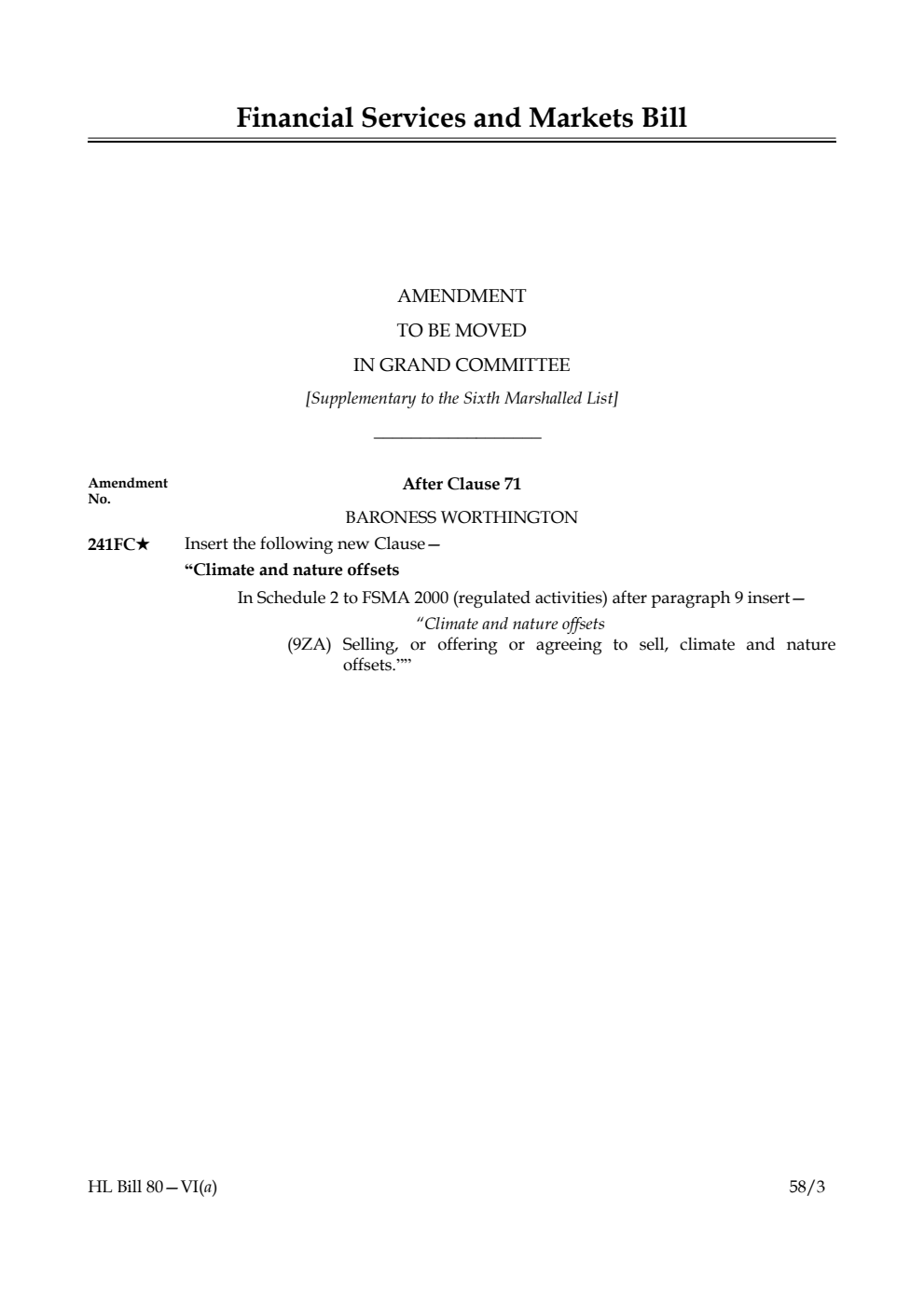 Financial Services and Markets Bill

AMENDMENT
TO BE MOVED
IN GRAND COMMITTEE
[Supplementary to the Sixth Marshalled List]

Amendment No.

After Clause 71

BARONESS WORTHINGTON

241FC★ Insert the following new Clause—

“Climate and nature offsets

In Schedule 2 to FSMA 2000 (regulated activities) after paragraph 9 insert—

“Climate and nature offsets

(9ZA) Selling, or offering or agreeing to sell, climate and nature offsets.””

HL Bill 80—VI(a)

58/3